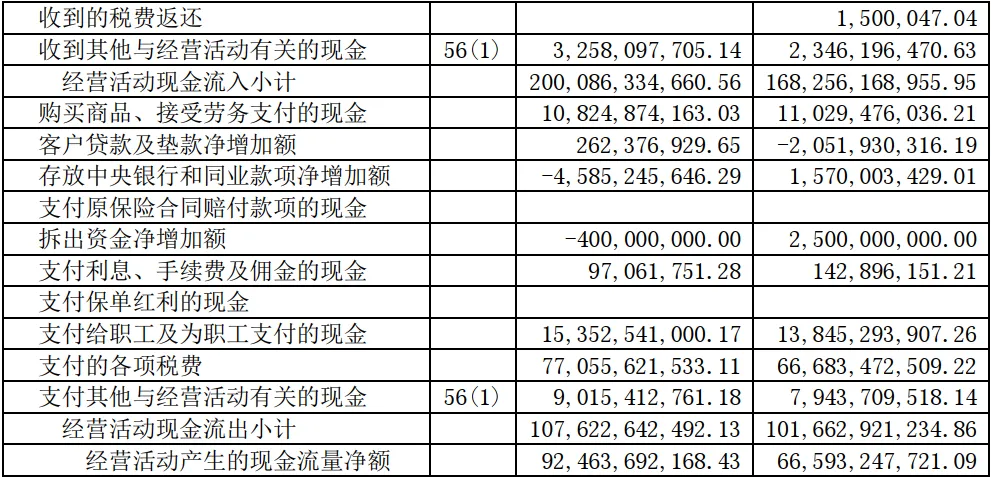 | 收到的税费返还 |  |  | 1,500,047.04 |
|---|---|---|---|
| 收到其他与经营活动有关的现金 | 56(1) | 3,258,097,705.14 | 2,346,196,470.63 |
| 经营活动现金流入小计 |  | 200,086,334,660.56 | 168,256,168,955.95 |
| 购买商品、接受劳务支付的现金 |  | 10,824,874,163.03 | 11,029,476,036.21 |
| 客户贷款及垫款净增加额 |  | 262,376,929.65 | -2,051,930,316.19 |
| 存放中央银行和同业款项净增加额 |  | -4,585,245,646.29 | 1,570,003,429.01 |
| 支付原保险合同赔付款项的现金 |  |  |  |
| 拆出资金净增加额 |  | -400,000,000.00 | 2,500,000,000.00 |
| 支付利息、手续费及佣金的现金 |  | 97,061,751.28 | 142,896,151.21 |
| 支付保单红利的现金 |  |  |  |
| 支付给职工及为职工支付的现金 |  | 15,352,541,000.17 | 13,845,293,907.26 |
| 支付的各项税费 |  | 77,055,621,533.11 | 66,683,472,509.22 |
| 支付其他与经营活动有关的现金 | 56(1) | 9,015,412,761.18 | 7,943,709,518.14 |
| 经营活动现金流出小计 |  | 107,622,642,492.13 | 101,662,921,234.86 |
| 经营活动产生的现金流量净额 |  | 92,463,692,168.43 | 66,593,247,721.09 |